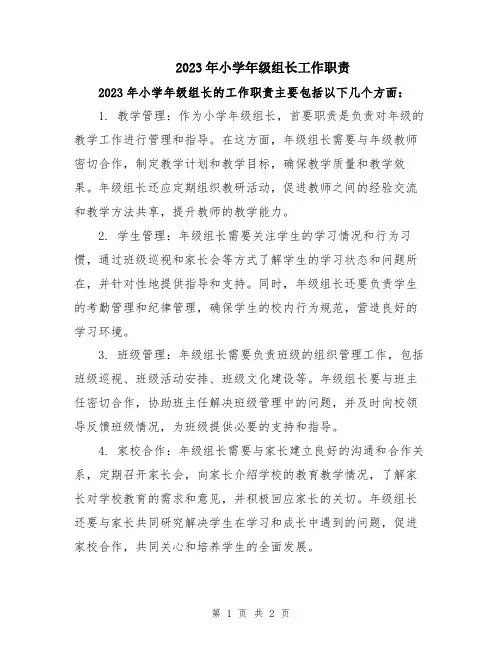 2023年小学年级组长工作职责

2023年小学年级组长的工作职责主要包括以下几个方面：

1. 教学管理：作为小学年级组长，首要职责是负责对年级的教学工作进行管理和指导。在这方面，年级组长需要与年级教师密切合作，制定教学计划和教学目标，确保教学质量和教学效果。年级组长还应定期组织教研活动，促进教师之间的经验交流和教学方法共享，提升教师的教学能力。

2. 学生管理：年级组长需要关注学生的学习情况和行为习惯，通过班级巡视和家长会等方式了解学生的学习状态和问题所在，并针对性地提供指导和支持。同时，年级组长还要负责学生的考勤管理和纪律管理，确保学生的校内行为规范，营造良好的学习环境。

3. 班级管理：年级组长需要负责班级的组织管理工作，包括班级巡视、班级活动安排、班级文化建设等。年级组长要与班主任密切合作，协助班主任解决班级管理中的问题，并及时向校领导反馈班级情况，为班级提供必要的支持和指导。

4. 家校合作：年级组长需要与家长建立良好的沟通和合作关系，定期召开家长会，向家长介绍学校的教育教学情况，了解家长对学校教育的需求和意见，并积极回应家长的关切。年级组长还要与家长共同研究解决学生在学习和成长中遇到的问题，促进家校合作，共同关心和培养学生的全面发展。

第 1 页 共 2 页